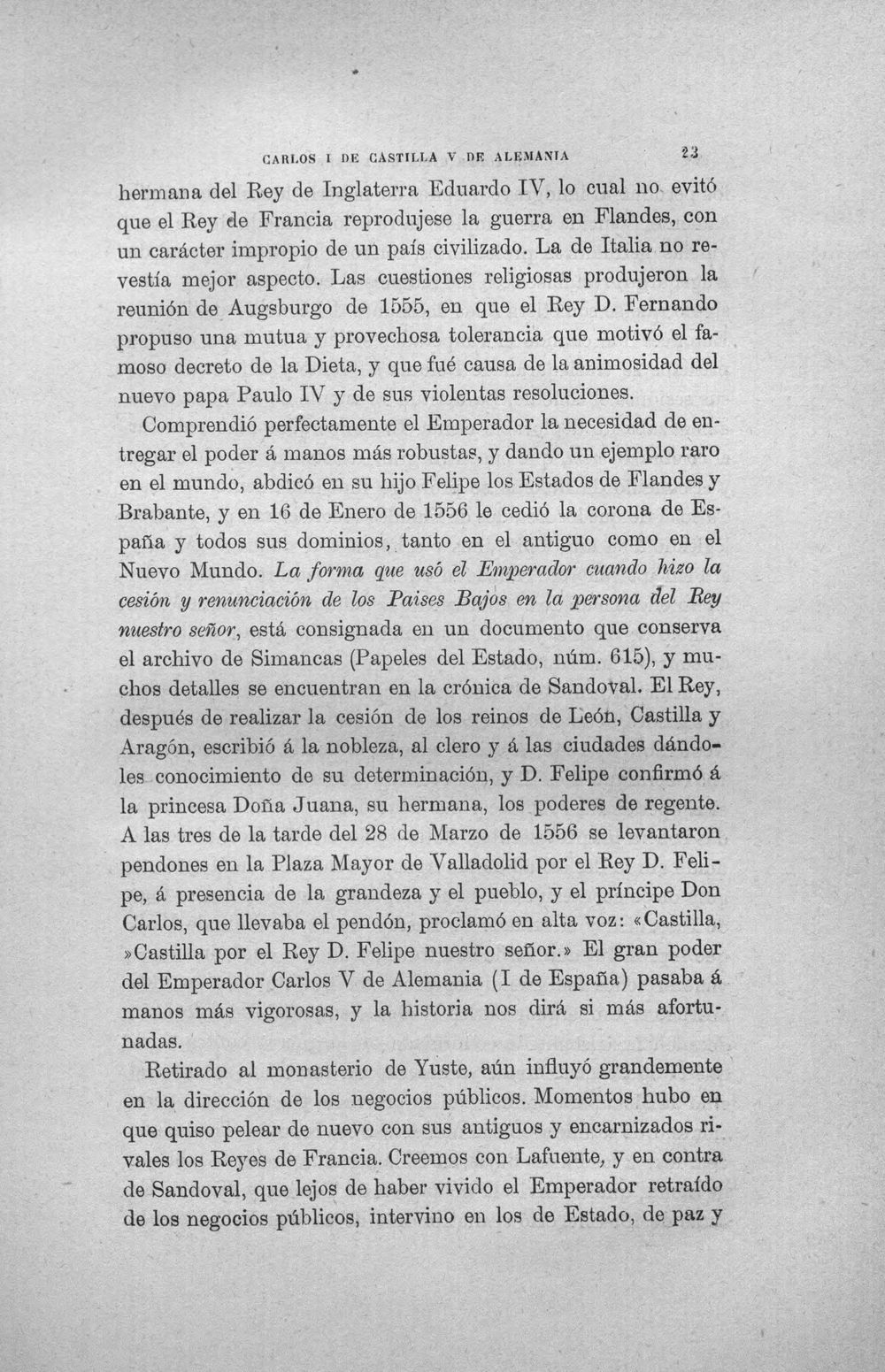 CARLOS I DE CASTILLA V DE ALEMANIA 23

hermana del Rey de Inglaterra Eduardo IV, lo cual no evitó que el Rey de Francia reprodujese la guerra en Flandes, con un carácter impropio de un país civilizado. La de Italia no revestía mejor aspecto. Las cuestiones religiosas produjeron la reunión de Augsburgo de 1555, en que el Rey D. Fernando propuso una mutua y provechosa tolerancia que motivó el famoso decreto de la Dieta, y que fué causa de la animosidad del nuevo papa Paulo IV y de sus violentas resoluciones.

Comprendió perfectamente el Emperador la necesidad de entregar el poder á manos más robustas, y dando un ejemplo raro en el mundo, abdicó en su hijo Felipe los Estados de Flandes y Brabante, y en 16 de Enero de 1556 le cedió la corona de España y todos sus dominios, tanto en el antiguo como en el Nuevo Mundo. La forma que usó el Emperador cuando hizo la cesión y renunciación de los Paises Bajos en la persona del Rey nuestro señor, está consignada en un documento que conserva el archivo de Simancas (Papeles del Estado, núm. 615), y muchos detalles se encuentran en la crónica de Sandoval. El Rey, después de realizar la cesión de los reinos de León, Castilla y Aragón, escribió á la nobleza, al clero y á las ciudades dándoles conocimiento de su determinación, y D. Felipe confirmó á la princesa Doña Juana, su hermana, los poderes de regente. A las tres de la tarde del 28 de Marzo de 1556 se levantaron pendones en la Plaza Mayor de Valladolid por el Rey D. Felipe, á presencia de la grandeza y el pueblo, y el príncipe Don Carlos, que llevaba el pendón, proclamó en alta voz: «Castilla, »Castilla por el Rey D. Felipe nuestro señor.» El gran poder del Emperador Carlos V de Alemania (I de España) pasaba á manos más vigorosas, y la historia nos dirá si más afortunadas.

Retirado al monasterio de Yuste, aún influyó grandemente en la dirección de los negocios públicos. Momentos hubo en que quiso pelear de nuevo con sus antiguos y encarnizados rivales los Reyes de Francia. Creemos con Lafuente, y en contra de Sandoval, que lejos de haber vivido el Emperador retraído de los negocios públicos, intervino en los de Estado, de paz y